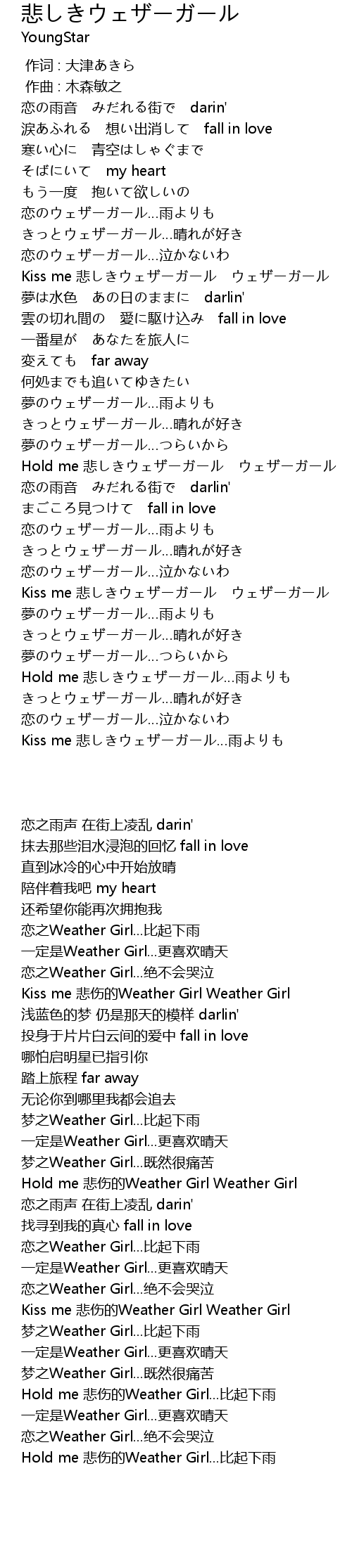 悲しきウェザーガール
YoungStar

作词 : 大津あきら
作曲 : 木森敏之
恋の雨音　みだれる街で　darin'
涙あふれる　想い出消して　fall in love
寒い心に　青空はしゃぐまで
そばにいて　my heart
もう一度　抱いて欲しいの
恋のウェザーガール...雨よりも
きっとウェザーガール...晴れが好き
恋のウェザーガール...泣かないわ
Kiss me 悲しきウェザーガール　ウェザーガール
夢は水色　あの日のままに　darlin'
雲の切れ間の　愛に駆け込み　fall in love
一番星が　あなたを旅人に
変えても　far away
何処までも追いてゆきたい
夢のウェザーガール...雨よりも
きっとウェザーガール...晴れが好き
夢のウェザーガール...つらいから
Hold me 悲しきウェザーガール　ウェザーガール
恋の雨音　みだれる街で　darlin'
まごころ見つけて　fall in love
恋のウェザーガール...雨よりも
きっとウェザーガール...晴れが好き
恋のウェザーガール...泣かないわ
Kiss me 悲しきウェザーガール　ウェザーガール
夢のウェザーガール...雨よりも
きっとウェザーガール...晴れが好き
夢のウェザーガール...つらいから
Hold me 悲しきウェザーガール...雨よりも
きっとウェザーガール...晴れが好き
恋のウェザーガール...泣かないわ
Kiss me 悲しきウェザーガール...雨よりも

恋之雨声 在街上凌乱 darin'
抹去那些泪水浸泡的回忆 fall in love
直到冰冷的心中开始放晴
陪伴着我吧 my heart
还希望你能再次拥抱我
恋之Weather Girl...比起下雨
一定是Weather Girl...更喜欢晴天
恋之Weather Girl...绝不会哭泣
Kiss me 悲伤的Weather Girl Weather Girl
浅蓝色的梦 仍是那天的模样 darlin'
投身于片片白云间的爱中 fall in love
哪怕启明星已指引你
踏上旅程 far away
无论你到哪里我都会追去
梦之Weather Girl...比起下雨
一定是Weather Girl...更喜欢晴天
梦之Weather Girl...既然很痛苦
Hold me 悲伤的Weather Girl Weather Girl
恋之雨声 在街上凌乱 darin'
找寻到我的真心 fall in love
恋之Weather Girl...比起下雨
一定是Weather Girl...更喜欢晴天
恋之Weather Girl...绝不会哭泣
Kiss me 悲伤的Weather Girl Weather Girl
梦之Weather Girl...比起下雨
一定是Weather Girl...更喜欢晴天
梦之Weather Girl...既然很痛苦
Hold me 悲伤的Weather Girl...比起下雨
一定是Weather Girl...更喜欢晴天
恋之Weather Girl...绝不会哭泣
Hold me 悲伤的Weather Girl...比起下雨